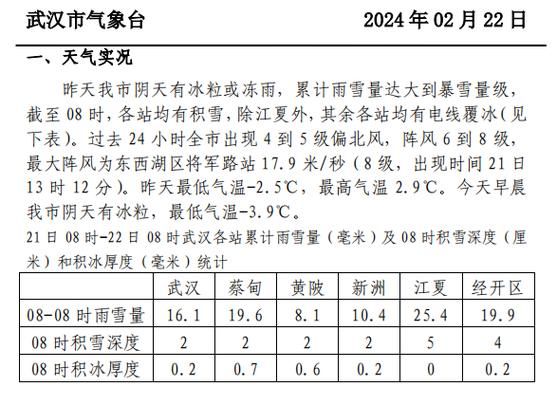 武汉市气象台 2024 年 02 月 22 日

一、天气实况

昨天我市阴天有冰粒或冻雨，累计雨雪量达大到暴雪量级，截至 08 时，各站均有积雪，除江夏外，其余各站均有电线覆冰（见下表）。过去 24 小时全市出现 4 到 5 级偏北风，阵风 6 到 8 级，最大阵风为东西湖区将军路站 17.9 米/秒（8 级，出现时间 21 日 13 时 12 分）。昨天最低气温-2.5℃，最高气温 2.9℃。今天早晨我市阴天有冰粒，最低气温-3.9℃。

21 日 08 时-22 日 08 时武汉各站累计雨雪量（毫米）及 08 时积雪深度（厘米）和积冰厚度（毫米）统计

| | 武汉 | 蔡甸 | 黄陂 | 新洲 | 江夏 | 经开区 |
|---|---|---|---|---|---|---|
| 08-08 时雨雪量 | 16.1 | 19.6 | 8.1 | 10.4 | 25.4 | 19.9 |
| 08 时积雪深度 | 2 | 2 | 2 | 2 | 5 | 4 |
| 08 时积冰厚度 | 0.2 | 0.7 | 0.6 | 0.2 | 0 | 0.2 |